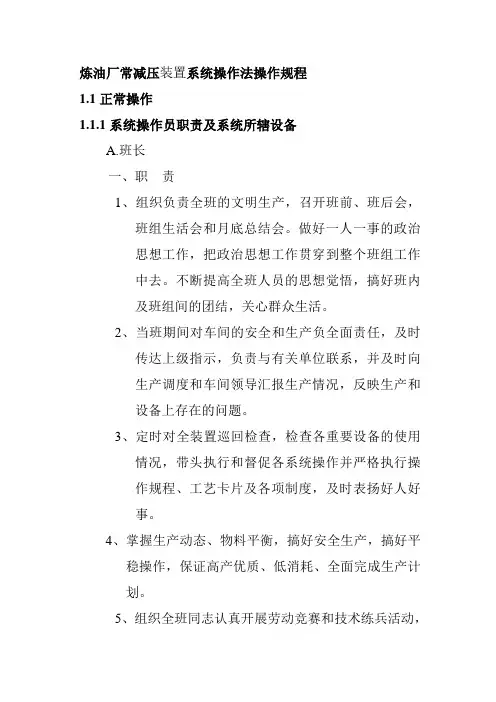 炼油厂常减压装置系统操作法操作规程

1.1 正常操作

1.1.1 系统操作员职责及系统所辖设备

A.班长

一、职　责

1、组织负责全班的文明生产，召开班前、班后会，班组生活会和月底总结会。做好一人一事的政治思想工作，把政治思想工作贯穿到整个班组工作中去。不断提高全班人员的思想觉悟，搞好班内及班组间的团结，关心群众生活。

2、当班期间对车间的安全和生产负全面责任，及时传达上级指示，负责与有关单位联系，并及时向生产调度和车间领导汇报生产情况，反映生产和设备上存在的问题。

3、定时对全装置巡回检查，检查各重要设备的使用情况，带头执行和督促各系统操作并严格执行操作规程、工艺卡片及各项制度，及时表扬好人好事。

4、掌握生产动态、物料平衡，搞好安全生产，搞好平稳操作，保证高产优质、低消耗、全面完成生产计划。

5、组织全班同志认真开展劳动竞赛和技术练兵活动，